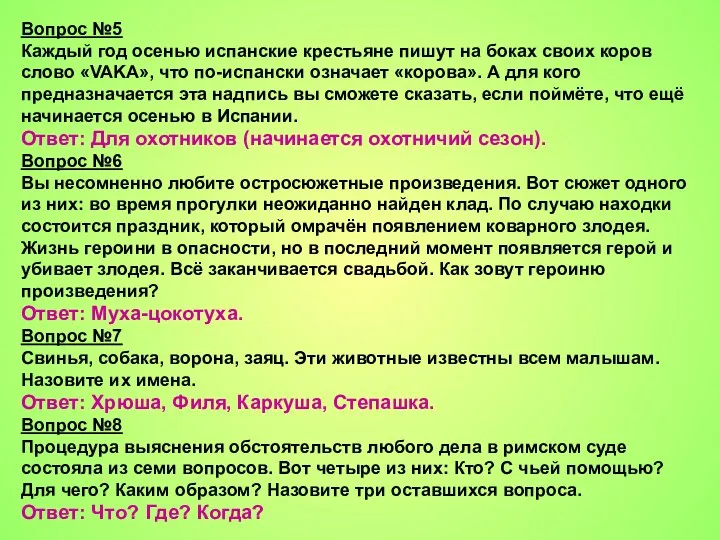 Вопрос №5
Каждый год осенью испанские крестьяне пишут на боках своих коров слово «VAKA», что по-испански означает «корова». А для кого предназначается эта надпись вы сможете сказать, если поймёте, что ещё начинается осенью в Испании.
Ответ: Для охотников (начинается охотничий сезон).
Вопрос №6
Вы несомненно любите остросюжетные произведения. Вот сюжет одного из них: во время прогулки неожиданно найден клад. По случаю находки состоится праздник, который омрачён появлением коварного злодея. Жизнь героини в опасности, но в последний момент появляется герой и убивает злодея. Всё заканчивается свадьбой. Как зовут героиню произведения?
Ответ: Муха-цокотуха.
Вопрос №7
Свинья, собака, ворона, заяц. Эти животные известны всем малышам. Назовите их имена.
Ответ: Хрюша, Филя, Каркуша, Степашка.
Вопрос №8
Процедура выяснения обстоятельств любого дела в римском суде состояла из семи вопросов. Вот четыре из них: Кто? С чьей помощью? Для чего? Каким образом? Назовите три оставшихся вопроса.
Ответ: Что? Где? Когда?